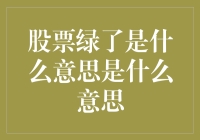 股票绿了是什么意思是什么意思